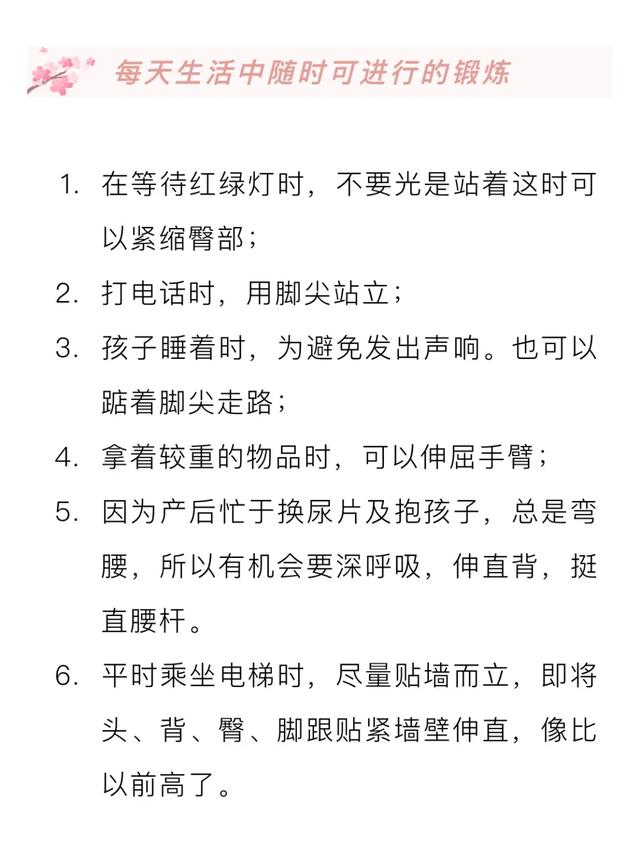 每天生活中随时可进行的锻炼

1. 在等待红绿灯时，不要光是站着这时可以紧缩臀部；

2. 打电话时，用脚尖站立；

3. 孩子睡着时，为避免发出声响。也可以踮着脚尖走路；

4. 拿着较重的物品时，可以伸屈手臂；

5. 因为产后忙于换尿片及抱孩子，总是弯腰，所以有机会要深呼吸，伸直背，挺直腰杆。

6. 平时乘坐电梯时，尽量贴墙而立，即将头、背、臀、脚跟贴紧墙壁伸直，像比以前高了。